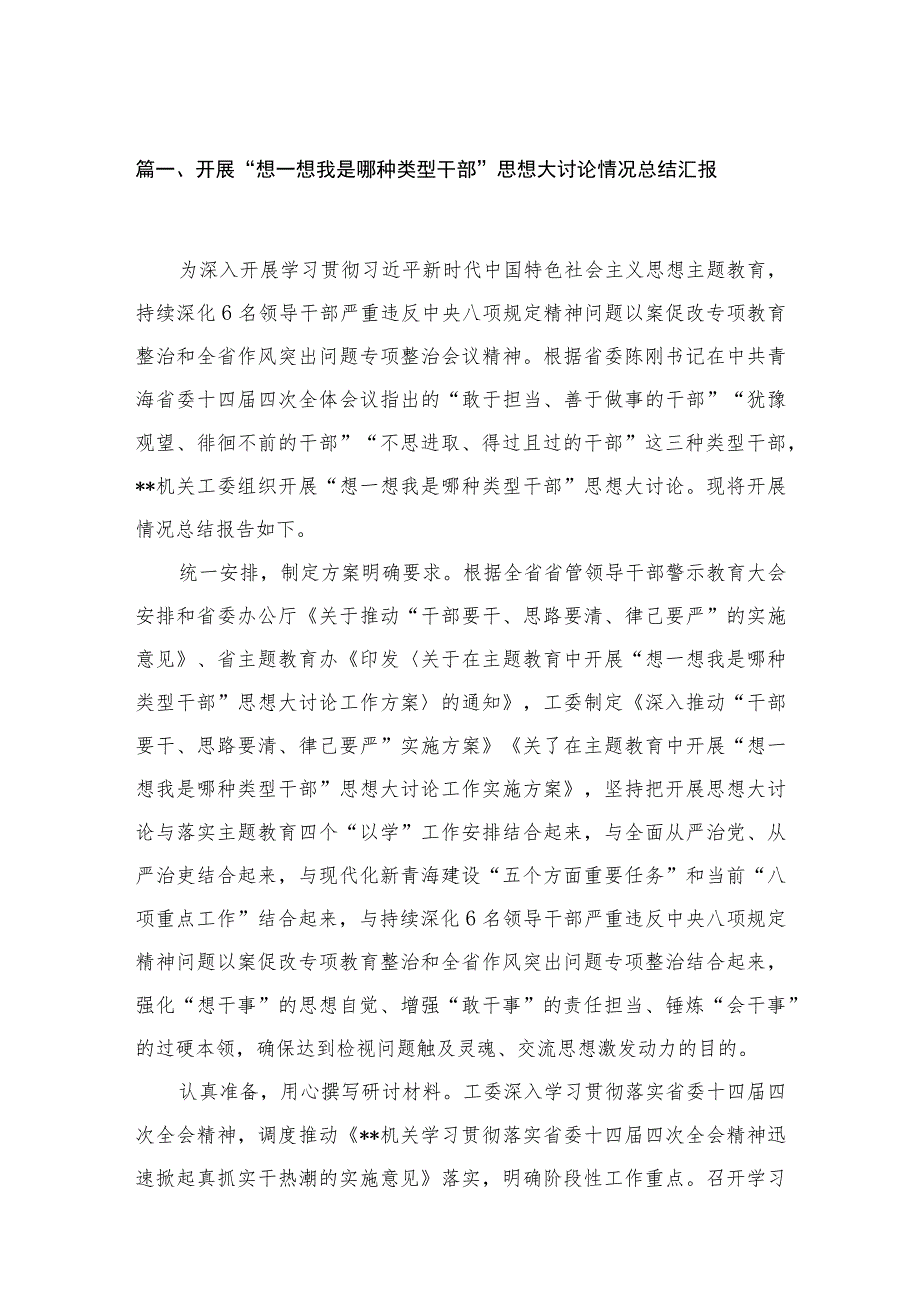 篇一、开展“想一想我是哪种类型干部”思想大讨论情况总结汇报

为深入开展学习贯彻习近平新时代中国特色社会主义思想主题教育，持续深化6名领导干部严重违反中央八项规定精神问题以案促改专项教育整治和全省作风突出问题专项整治会议精神。根据省委陈刚书记在中共青海省委十四届四次全体会议指出的“敢于担当、善于做事的干部”“犹豫观望、徘徊不前的干部”“不思进取、得过且过的干部”这三种类型干部，**机关工委组织开展“想一想我是哪种类型干部”思想大讨论。现将开展情况总结报告如下。

统一安排，制定方案明确要求。根据全省省管领导干部警示教育大会安排和省委办公厅《关于推动“干部要干、思路要清、律己要严”的实施意见》、省主题教育办《印发〈关于在主题教育中开展“想一想我是哪种类型干部”思想大讨论工作方案〉的通知》，工委制定《深入推动“干部要干、思路要清、律己要严”实施方案》《关了在主题教育中开展“想一想我是哪种类型干部”思想大讨论工作实施方案》，坚持把开展思想大讨论与落实主题教育四个“以学”工作安排结合起来，与全面从严治党、从严治吏结合起来，与现代化新青海建设“五个方面重要任务”和当前“八项重点工作”结合起来，与持续深化6名领导干部严重违反中央八项规定精神问题以案促改专项教育整治和全省作风突出问题专项整治结合起来，强化“想干事”的思想自觉、增强“敢干事”的责任担当、锤炼“会干事”的过硬本领，确保达到检视问题触及灵魂、交流思想激发动力的目的。

认真准备，用心撰写研讨材料。工委深入学习贯彻落实省委十四届四次全会精神，调度推动《**机关学习贯彻落实省委十四届四次全会精神迅速掀起真抓实干热潮的实施意见》落实，明确阶段性工作重点。召开学习